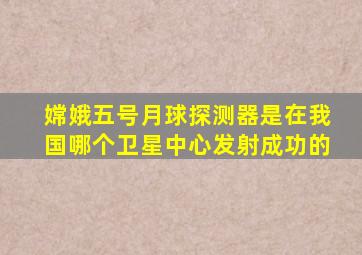 嫦娥五号月球探测器是在我国哪个卫星中心发射成功的